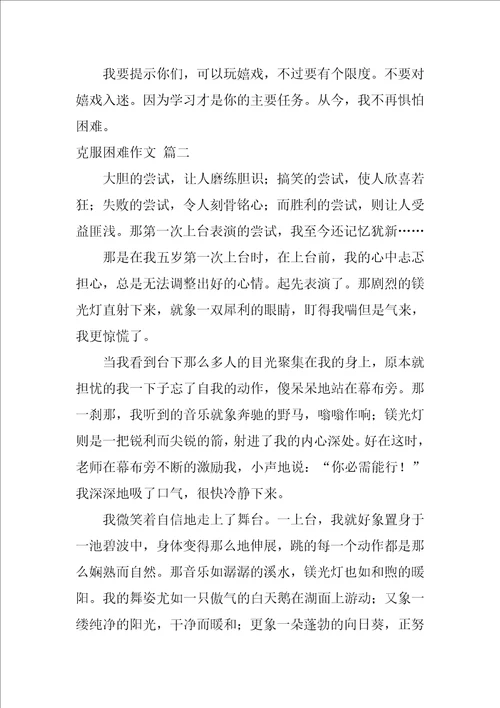 我要提示你们，可以玩嬉戏，不过要有个限度。不要对嬉戏入迷。因为学习才是你的主要任务。从今，我不再惧怕困难。

克服困难作文 篇二

大胆的尝试，让人磨练胆识；搞笑的尝试，使人欣喜若狂；失败的尝试，令人刻骨铭心；而胜利的尝试，则让人受益匪浅。那第一次上台表演的尝试，我至今还记忆犹新……

那是在我五岁第一次上台时，在上台前，我的心中忐忑担心，总是无法调整出好的心情。起先表演了。那剧烈的镁光灯直射下来，就象一双犀利的眼睛，盯得我喘但是气来，我更惊慌了。

当我看到台下那么多人的目光聚集在我的身上，原本就担忧的我一下子忘了自我的动作，傻呆呆地站在幕布旁。那一刹那，我听到的音乐就象奔驰的野马，嗡嗡作响；镁光灯则是一把锐利而尖锐的箭，射进了我的内心深处。好在这时，老师在幕布旁不断的激励我，小声地说：“你必需能行！”我深深地吸了口气，很快冷静下来。

我微笑着自信地走上了舞台。一上台，我就好象置身于一池碧波中，身体变得那么地伸展，跳的每一个动作都是那么娴熟而自然。那音乐如潺潺的溪水，镁光灯也如和煦的暖阳。我的舞姿尤如一只傲气的白天鹅在湖面上游动；又象一缕纯净的阳光，干净而暖和；更象一朵蓬勃的向日葵，正努